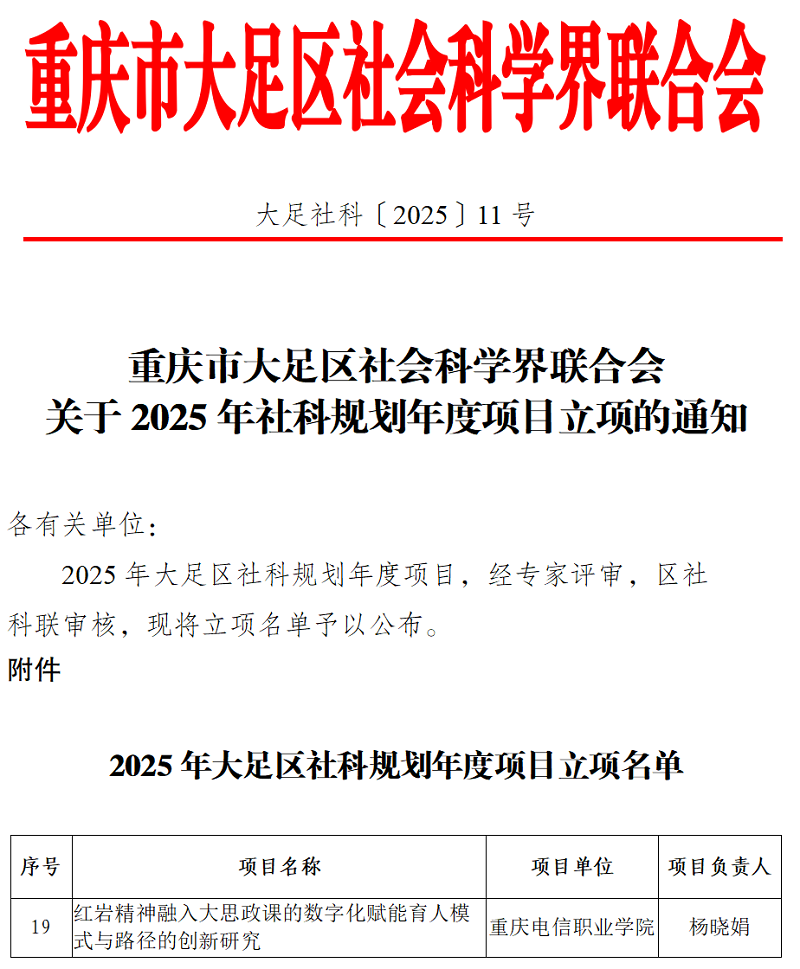 重庆市大足区社会科学界联合会

大足社科〔2025〕11 号

重庆市大足区社会科学界联合会
关于 2025 年社科规划年度项目立项的通知

各有关单位：

2025 年大足区社科规划年度项目，经专家评审，区社科联审核，现将立项名单予以公布。

附件

2025 年大足区社科规划年度项目立项名单

| 序号 | 项目名称 | 项目单位 | 项目负责人 |
|---|---|---|---|
| 19 | 红岩精神融入大思政课的数字化赋能育人模式与路径的创新研究 | 重庆电信职业学院 | 杨晓娟 |